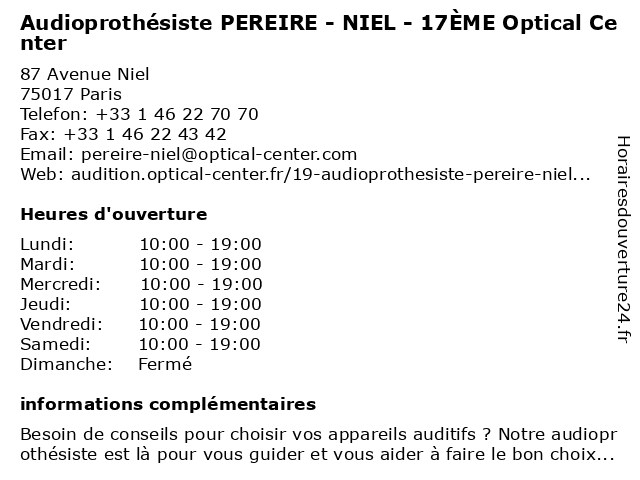 Audioprothésiste PEREIRE - NIEL - 17ÈME Optical Center

87 Avenue Niel
75017 Paris
Telefon: +33 1 46 22 70 70
Fax: +33 1 46 22 43 42
Email: pereire-niel@optical-center.com
Web: audition.optical-center.fr/19-audioprothesiste-pereire-niel...

Heures d'ouverture

| Lundi: | 10:00 - 19:00 |
|---|---|
| Mardi: | 10:00 - 19:00 |
| Mercredi: | 10:00 - 19:00 |
| Jeudi: | 10:00 - 19:00 |
| Vendredi: | 10:00 - 19:00 |
| Samedi: | 10:00 - 19:00 |
| Dimanche: | Fermé |

informations complémentaires

Besoin de conseils pour choisir vos appareils auditifs ? Notre audioprothésiste est là pour vous guider et vous aider à faire le bon choix...

Horairesdouverture24.fr